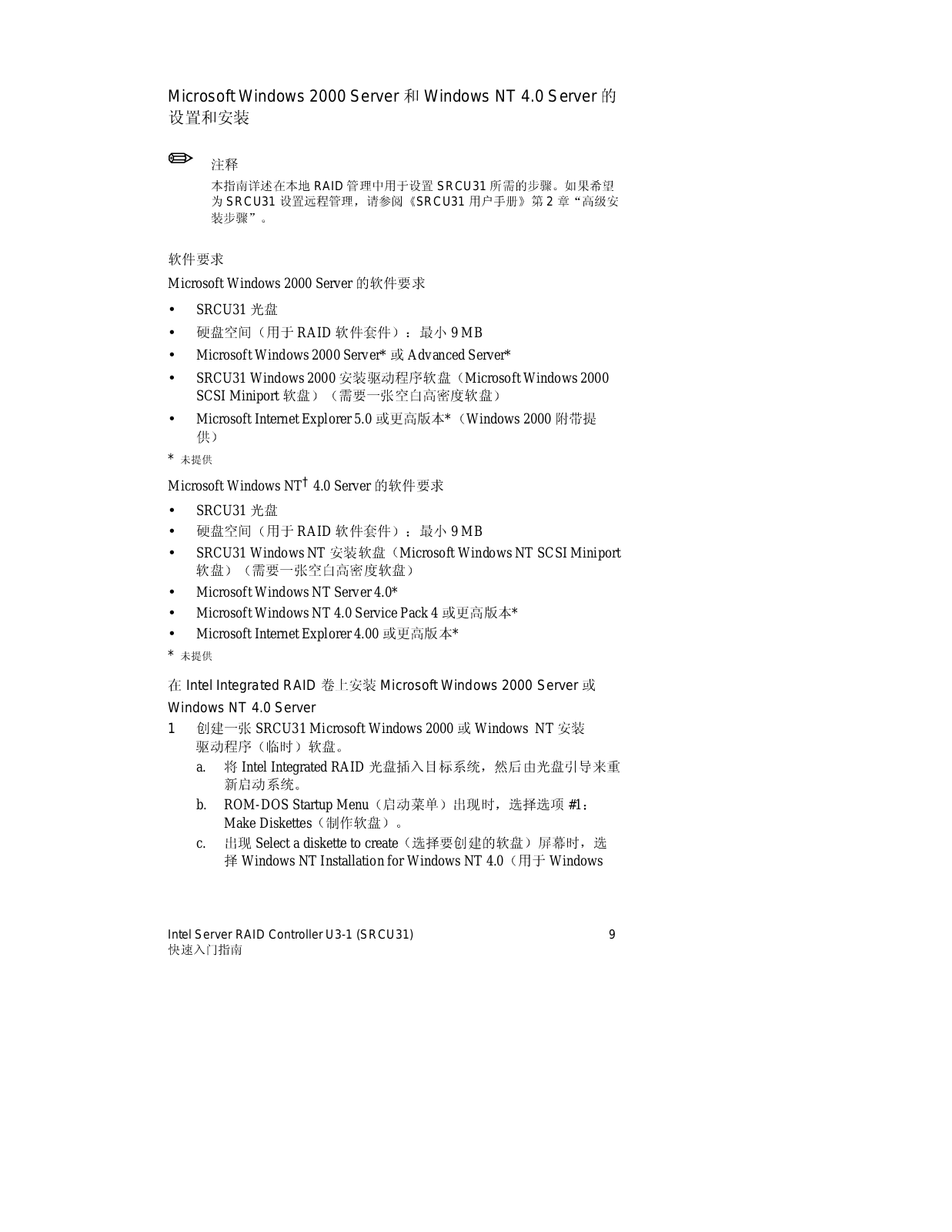 Microsoft Windows 2000 Server 和 Windows NT 4.0 Server 的设置和安装

注释

本指南详述在本地 RAID 管理中用于设置 SRCU31 所需的步骤。如果希望为 SRCU31 设置远程管理，请参阅《SRCU31 用户手册》第 2 章“高级安装步骤”。

软件要求

Microsoft Windows 2000 Server 的软件要求

• SRCU31 光盘
• 硬盘空间（用于 RAID 软件套件）：最小 9 MB
• Microsoft Windows 2000 Server* 或 Advanced Server*
• SRCU31 Windows 2000 安装驱动程序软盘（Microsoft Windows 2000 SCSI Miniport 软盘）（需要一张空白高密度软盘）
• Microsoft Internet Explorer 5.0 或更高版本*（Windows 2000 附带提供）

* 未提供

Microsoft Windows NT† 4.0 Server 的软件要求

• SRCU31 光盘
• 硬盘空间（用于 RAID 软件套件）：最小 9 MB
• SRCU31 Windows NT 安装软盘（Microsoft Windows NT SCSI Miniport 软盘）（需要一张空白高密度软盘）
• Microsoft Windows NT Server 4.0*
• Microsoft Windows NT 4.0 Service Pack 4 或更高版本*
• Microsoft Internet Explorer 4.00 或更高版本*

* 未提供

在 Intel Integrated RAID 卷上安装 Microsoft Windows 2000 Server 或 Windows NT 4.0 Server

1 创建一张 SRCU31 Microsoft Windows 2000 或 Windows NT 安装驱动程序（临时）软盘。
a. 将 Intel Integrated RAID 光盘插入目标系统，然后由光盘引导来重新启动系统。
b. ROM-DOS Startup Menu（启动菜单）出现时，选择选项 #1：Make Diskettes（制作软盘）。
c. 出现 Select a diskette to create（选择要创建的软盘）屏幕时，选择 Windows NT Installation for Windows NT 4.0（用于 Windows

Intel Server RAID Controller U3-1 (SRCU31)
快速入门指南

9